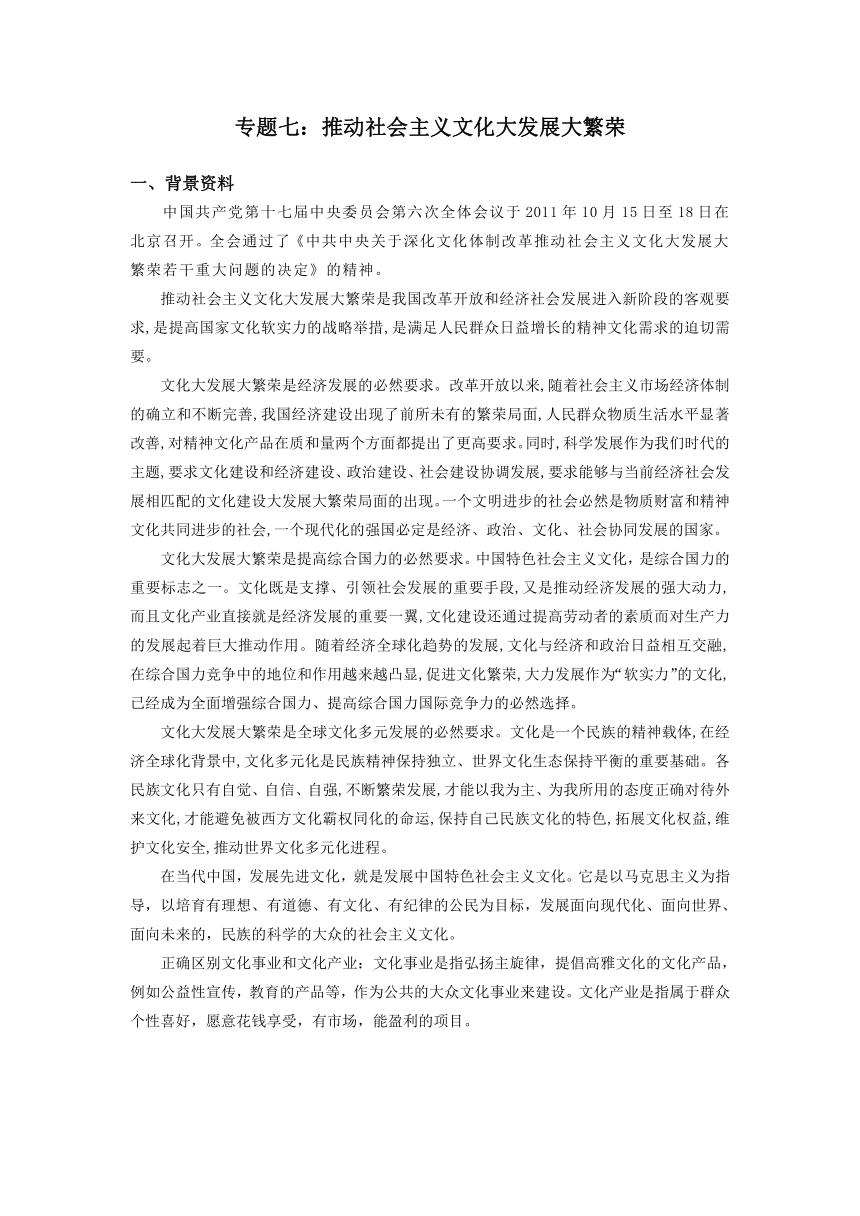 专题七：推动社会主义文化大发展大繁荣

一、背景资料

中国共产党第十七届中央委员会第六次全体会议于 2011 年 10 月 15 日至 18 日在北京召开。全会通过了《中共中央关于深化文化体制改革推动社会主义文化大发展大繁荣若干重大问题的决定》的精神。

推动社会主义文化大发展大繁荣是我国改革开放和经济社会发展进入新阶段的客观要求,是提高国家文化软实力的战略举措,是满足人民群众日益增长的精神文化需求的迫切需要。

文化大发展大繁荣是经济发展的必然要求。改革开放以来,随着社会主义市场经济体制的确立和不断完善,我国经济建设出现了前所未有的繁荣局面,人民群众物质生活水平显著改善,对精神文化产品在质和量两个方面都提出了更高要求。同时,科学发展作为我们时代的主题,要求文化建设和经济建设、政治建设、社会建设协调发展,要求能够与当前经济社会发展相匹配的文化建设大发展大繁荣局面的出现。一个文明进步的社会必然是物质财富和精神文化共同进步的社会,一个现代化的强国必定是经济、政治、文化、社会协同发展的国家。

文化大发展大繁荣是提高综合国力的必然要求。中国特色社会主义文化，是综合国力的重要标志之一。文化既是支撑、引领社会发展的重要手段,又是推动经济发展的强大动力,而且文化产业直接就是经济发展的重要一翼,文化建设还通过提高劳动者的素质而对生产力的发展起着巨大推动作用。随着经济全球化趋势的发展,文化与经济和政治日益相互交融,在综合国力竞争中的地位和作用越来越凸显,促进文化繁荣,大力发展作为“软实力”的文化,已经成为全面增强综合国力、提高综合国力国际竞争力的必然选择。

文化大发展大繁荣是全球文化多元发展的必然要求。文化是一个民族的精神载体,在经济全球化背景中,文化多元化是民族精神保持独立、世界文化生态保持平衡的重要基础。各民族文化只有自觉、自信、自强,不断繁荣发展,才能以我为主、为我所用的态度正确对待外来文化,才能避免被西方文化霸权同化的命运,保持自己民族文化的特色,拓展文化权益,维护文化安全,推动世界文化多元化进程。

在当代中国，发展先进文化，就是发展中国特色社会主义文化。它是以马克思主义为指导，以培育有理想、有道德、有文化、有纪律的公民为目标，发展面向现代化、面向世界、面向未来的，民族的科学的大众的社会主义文化。

正确区别文化事业和文化产业：文化事业是指弘扬主旋律，提倡高雅文化的文化产品，例如公益性宣传，教育的产品等，作为公共的大众文化事业来建设。文化产业是指属于群众个性喜好，愿意花钱享受，有市场，能盈利的项目。